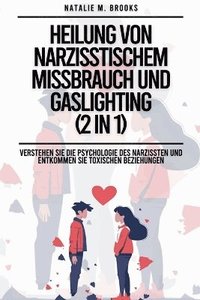 NATALIE M. BROOKS

HEILUNG VON NARZISSTISCHEM MISSBRAUCH UND GASLIGHTING (2 IN 1)

VERSTEHEN SIE DIE PSYCHOLOGIE DES NARZISSTEN UND ENTKOMMEN SIE TOXISCHEN BEZIEHUNGEN